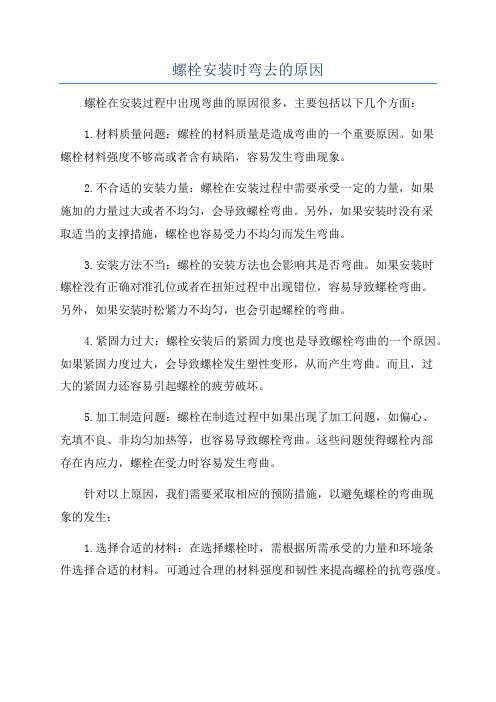 螺栓安装时弯去的原因

螺栓在安装过程中出现弯曲的原因很多，主要包括以下几个方面：

1.材料质量问题：螺栓的材料质量是造成弯曲的一个重要原因。如果螺栓材料强度不够高或者含有缺陷，容易发生弯曲现象。

2.不合适的安装力量：螺栓在安装过程中需要承受一定的力量，如果施加的力量过大或者不均匀，会导致螺栓弯曲。另外，如果安装时没有采取适当的支撑措施，螺栓也容易受力不均匀而发生弯曲。

3.安装方法不当：螺栓的安装方法也会影响其是否弯曲。如果安装时螺栓没有正确对准孔位或者在扭矩过程中出现错位，容易导致螺栓弯曲。另外，如果安装时松紧力不均匀，也会引起螺栓的弯曲。

4.紧固力过大：螺栓安装后的紧固力度也是导致螺栓弯曲的一个原因。如果紧固力度过大，会导致螺栓发生塑性变形，从而产生弯曲。而且，过大的紧固力还容易引起螺栓的疲劳破坏。

5.加工制造问题：螺栓在制造过程中如果出现了加工问题，如偏心、充填不良、非均匀加热等，也容易导致螺栓弯曲。这些问题使得螺栓内部存在内应力，螺栓在受力时容易发生弯曲。

针对以上原因，我们需要采取相应的预防措施，以避免螺栓的弯曲现象的发生：

1.选择合适的材料：在选择螺栓时，需根据所需承受的力量和环境条件选择合适的材料。可通过合理的材料强度和韧性来提高螺栓的抗弯强度。